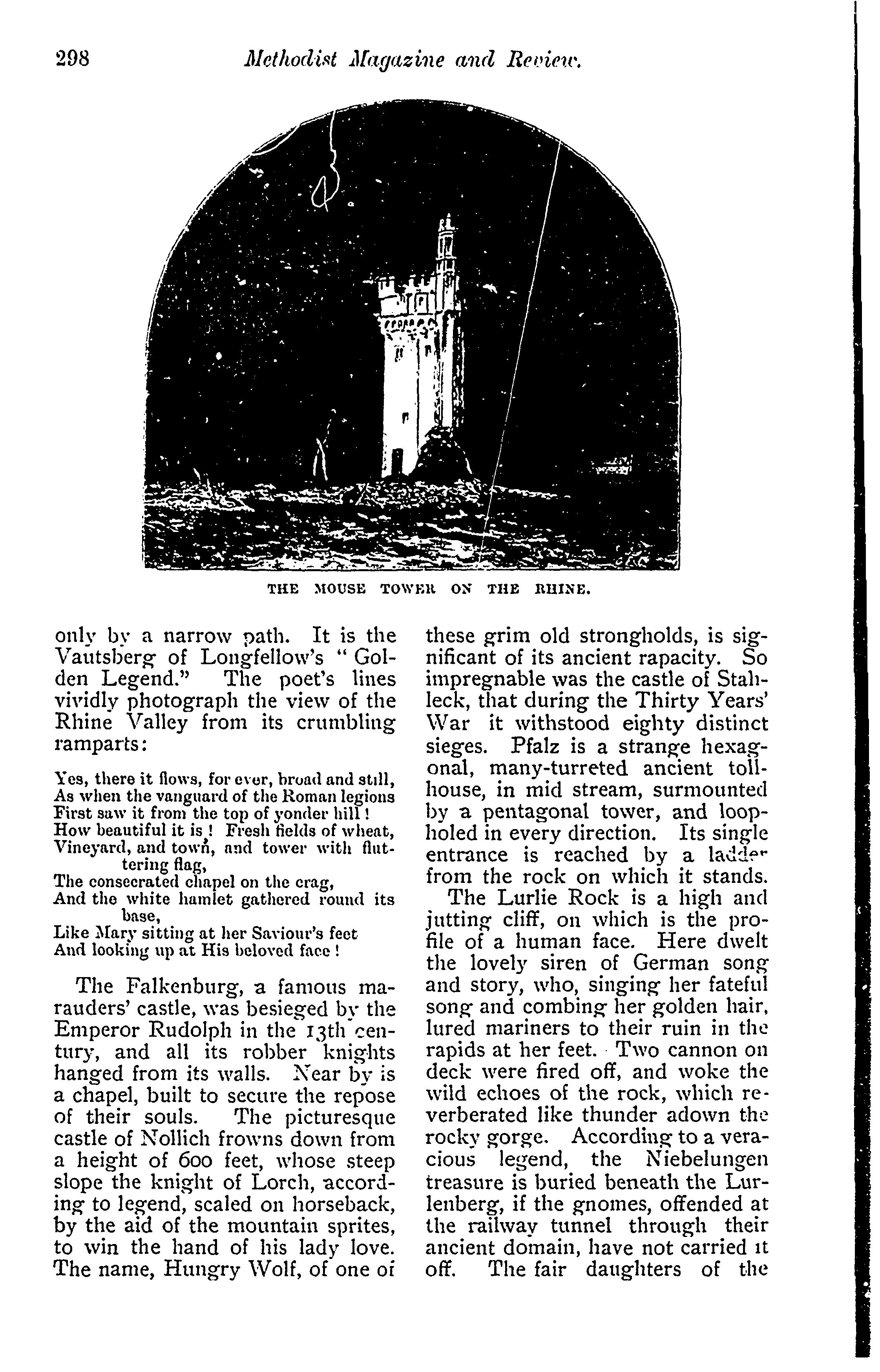 298 Methodist Magazine and Review.

THE MOUSE TOWER ON THE RHINE.

only by a narrow path. It is the Vautsberg of Longfellow's "Golden Legend." The poet's lines vividly photograph the view of the Rhine Valley from its crumbling ramparts:

Yes, there it flows, for ever, broad and still,
As when the vanguard of the Roman legions
First saw it from the top of yonder hill!
How beautiful it is! Fresh fields of wheat,
Vineyard, and town, and tower with fluttering flag,
The consecrated chapel on the crag,
And the white hamlet gathered round its base,
Like Mary sitting at her Saviour's feet
And looking up at His beloved face!

The Falkenburg, a famous marauders' castle, was besieged by the Emperor Rudolph in the 13th century, and all its robber knights hanged from its walls. Near by is a chapel, built to secure the repose of their souls. The picturesque castle of Nollich frowns down from a height of 600 feet, whose steep slope the knight of Lorch, according to legend, scaled on horseback, by the aid of the mountain sprites, to win the hand of his lady love. The name, Hungry Wolf, of one of these grim old strongholds, is significant of its ancient rapacity. So impregnable was the castle of Stahleck, that during the Thirty Years' War it withstood eighty distinct sieges. Pfalz is a strange hexagonal, many-turreted ancient tollhouse, in mid stream, surmounted by a pentagonal tower, and loopholed in every direction. Its single entrance is reached by a ladder from the rock on which it stands.

The Lurlie Rock is a high and jutting cliff, on which is the profile of a human face. Here dwelt the lovely siren of German song and story, who, singing her fateful song and combing her golden hair, lured mariners to their ruin in the rapids at her feet. Two cannon on deck were fired off, and woke the wild echoes of the rock, which reverberated like thunder adown the rocky gorge. According to a veracious legend, the Niebelungen treasure is buried beneath the Lurlenberg, if the gnomes, offended at the railway tunnel through their ancient domain, have not carried it off. The fair daughters of the